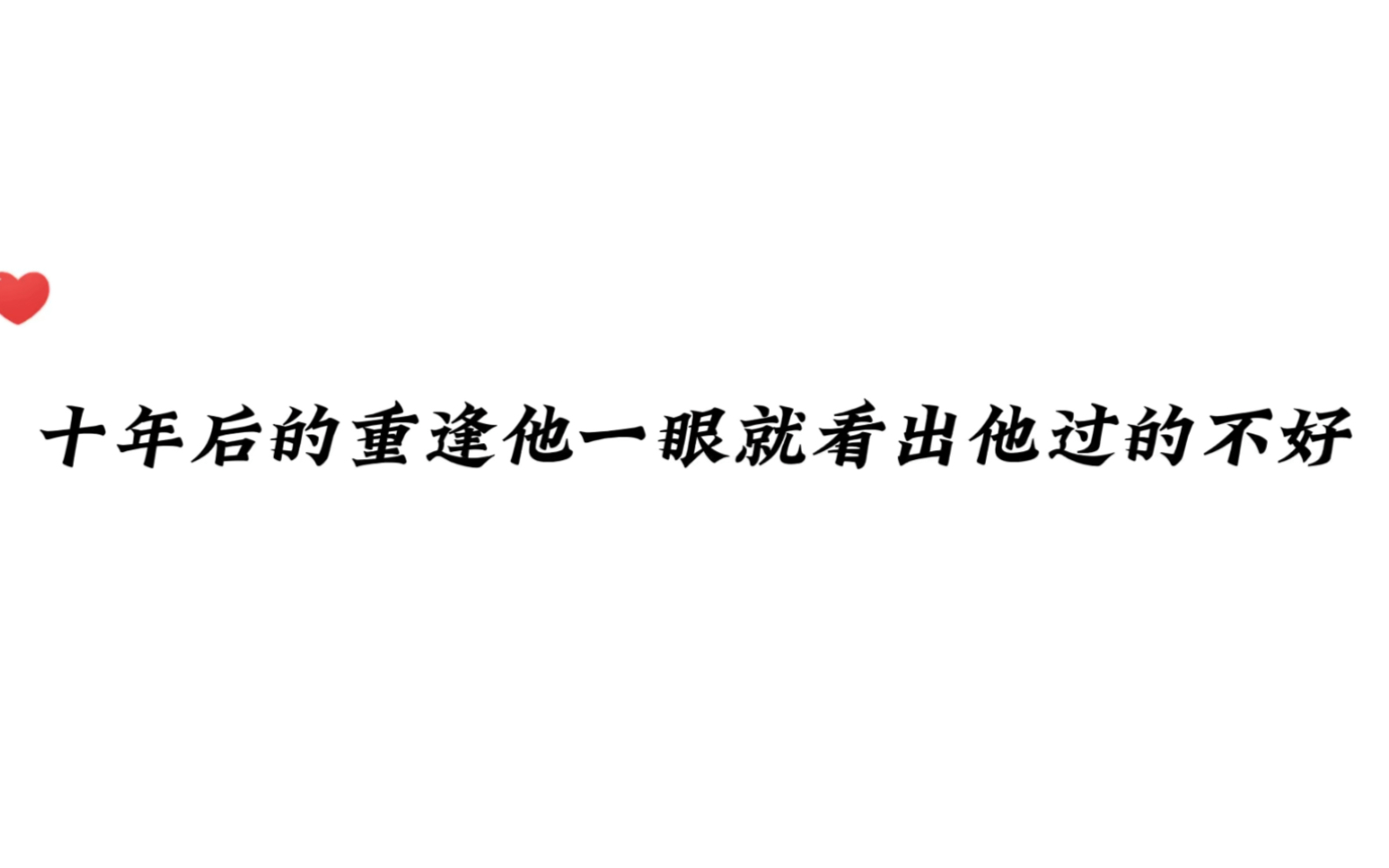 十年后的重逢他一眼就看出他过的不好